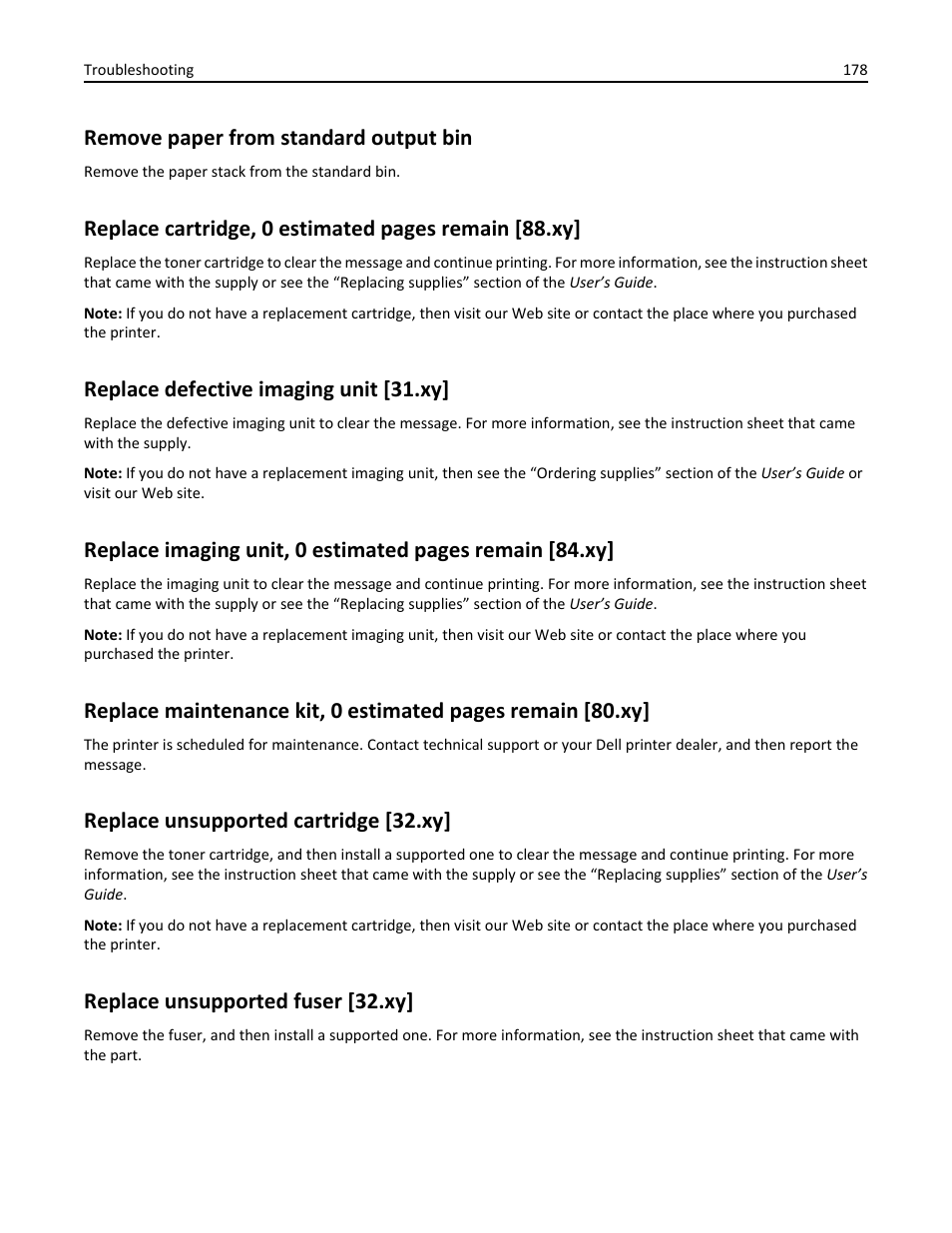 Troubleshooting 178

Remove paper from standard output bin

Remove the paper stack from the standard bin.

Replace cartridge, 0 estimated pages remain [88.xy]

Replace the toner cartridge to clear the message and continue printing. For more information, see the instruction sheet that came with the supply or see the “Replacing supplies” section of the User’s Guide.

Note: If you do not have a replacement cartridge, then visit our Web site or contact the place where you purchased the printer.

Replace defective imaging unit [31.xy]

Replace the defective imaging unit to clear the message. For more information, see the instruction sheet that came with the supply.

Note: If you do not have a replacement imaging unit, then see the “Ordering supplies” section of the User’s Guide or visit our Web site.

Replace imaging unit, 0 estimated pages remain [84.xy]

Replace the imaging unit to clear the message and continue printing. For more information, see the instruction sheet that came with the supply or see the “Replacing supplies” section of the User’s Guide.

Note: If you do not have a replacement imaging unit, then visit our Web site or contact the place where you purchased the printer.

Replace maintenance kit, 0 estimated pages remain [80.xy]

The printer is scheduled for maintenance. Contact technical support or your Dell printer dealer, and then report the message.

Replace unsupported cartridge [32.xy]

Remove the toner cartridge, and then install a supported one to clear the message and continue printing. For more information, see the instruction sheet that came with the supply or see the “Replacing supplies” section of the User’s Guide.

Note: If you do not have a replacement cartridge, then visit our Web site or contact the place where you purchased the printer.

Replace unsupported fuser [32.xy]

Remove the fuser, and then install a supported one. For more information, see the instruction sheet that came with the part.